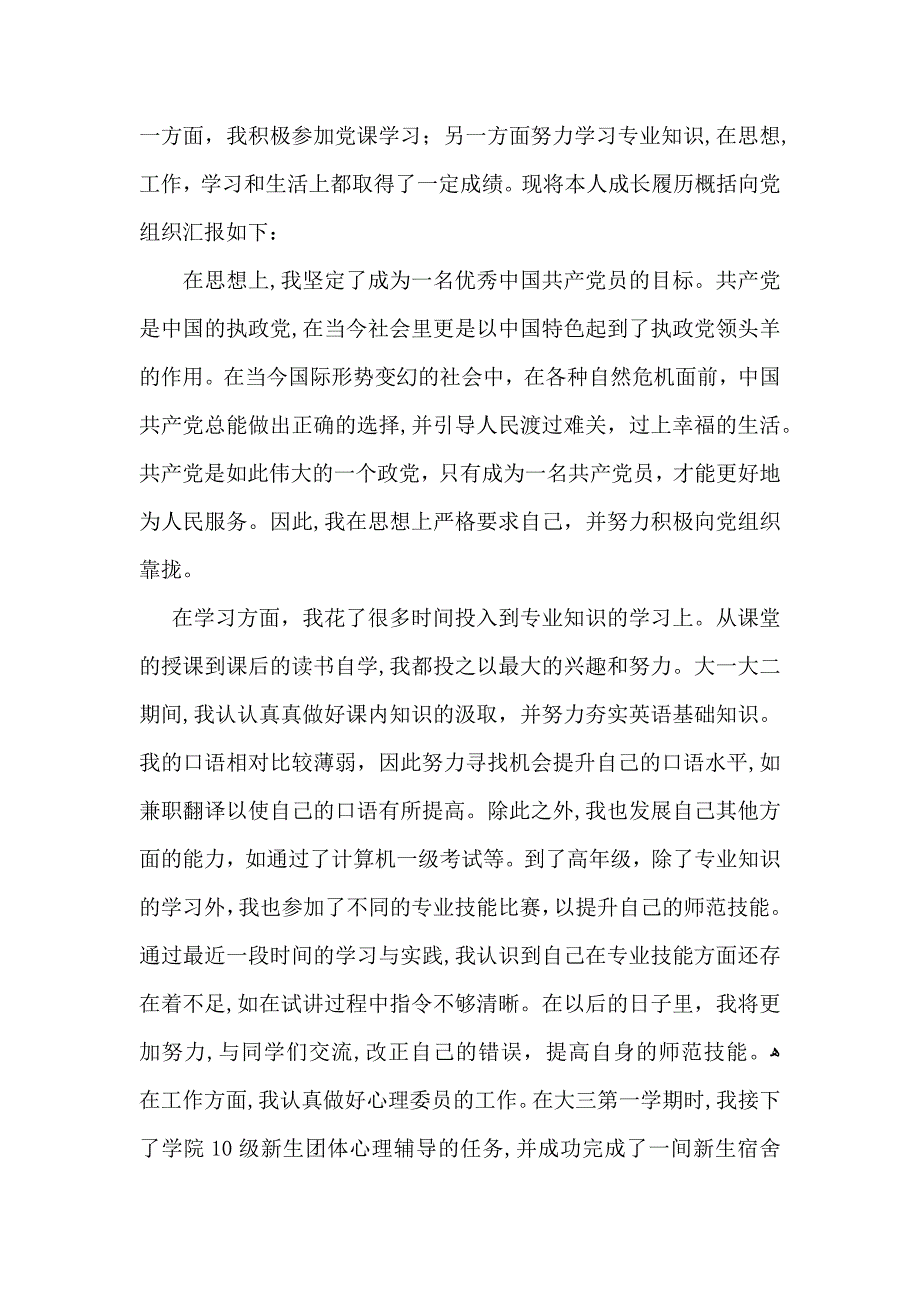 一方面，我积极参加党课学习；另一方面努力学习专业知识，在思想，工作，学习和生活上都取得了一定成绩。现将本人成长履历概括向党组织汇报如下：

在思想上，我坚定了成为一名优秀中国共产党员的目标。共产党是中国的执政党，在当今社会里更是以中国特色起到了执政党领头羊的作用。在当今国际形势变幻的社会中，在各种自然危机面前，中国共产党总能做出正确的选择，并引导人民渡过难关，过上幸福的生活。共产党是如此伟大的一个政党，只有成为一名共产党员，才能更好地为人民服务。因此，我在思想上严格要求自己，并努力积极向党组织靠拢。

在学习方面，我花了很多时间投入到专业知识的学习上。从课堂的授课到课后的读书自学，我都投之以最大的兴趣和努力。大一大二期间，我认认真真做好课内知识的汲取，并努力夯实英语基础知识。我的口语相对比较薄弱，因此努力寻找机会提升自己的口语水平，如兼职翻译以使自己的口语有所提高。除此之外，我也发展自己其他方面的能力，如通过了计算机一级考试等。到了高年级，除了专业知识的学习外，我也参加了不同的专业技能比赛，以提升自己的师范技能。通过最近一段时间的学习与实践，我认识到自己在专业技能方面还存在着不足，如在试讲过程中指令不够清晰。在以后的日子里，我将更加努力，与同学们交流，改正自己的错误，提高自身的师范技能。
在工作方面，我认真做好心理委员的工作。在大三第一学期时，我接下了学院 10 级新生团体心理辅导的任务，并成功完成了一间新生宿舍